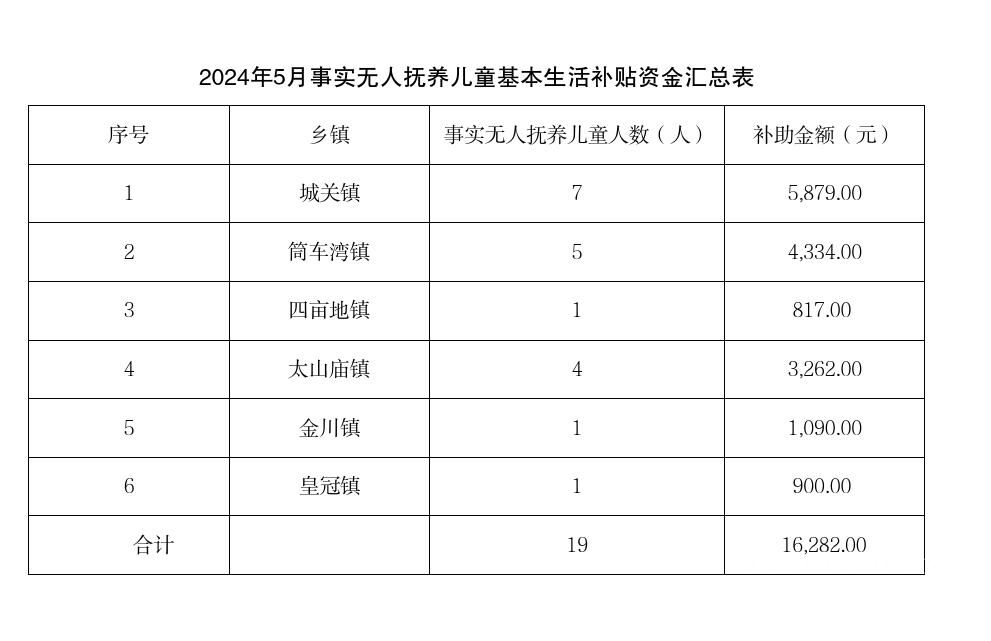 2024年5月事实无人抚养儿童基本生活补贴资金汇总表

| 序号 | 乡镇 | 事实无人抚养儿童人数（人） | 补助金额（元） |
|---|---|---|---|
| 1 | 城关镇 | 7 | 5,879.00 |
| 2 | 筒车湾镇 | 5 | 4,334.00 |
| 3 | 四亩地镇 | 1 | 817.00 |
| 4 | 太山庙镇 | 4 | 3,262.00 |
| 5 | 金川镇 | 1 | 1,090.00 |
| 6 | 皇冠镇 | 1 | 900.00 |
| 合计 | | 19 | 16,282.00 |